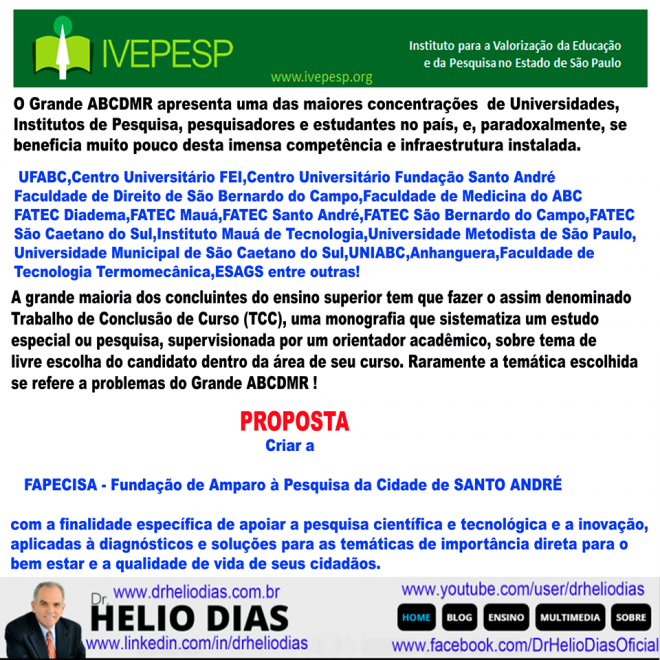 IVEPESP

Instituto para a Valorização da Educação e da Pesquisa no Estado de São Paulo

www.ivepesp.org

O Grande ABCDMR apresenta uma das maiores concentrações de Universidades, Institutos de Pesquisa, pesquisadores e estudantes no país, e, paradoxalmente, se beneficia muito pouco desta imensa competência e infraestrutura instalada.

UFABC,Centro Universitário FEI,Centro Universitário Fundação Santo André Faculdade de Direito de São Bernardo do Campo,Faculdade de Medicina do ABC FATEC Diadema,FATEC Mauá,FATEC Santo André,FATEC São Bernardo do Campo,FATEC São Caetano do Sul,Instituto Mauá de Tecnologia,Universidade Metodista de São Paulo, Universidade Municipal de São Caetano do Sul,UNIABC,Anhanguera,Faculdade de Tecnologia Termomecânica,ESAGS entre outras!

A grande maioria dos concluintes do ensino superior tem que fazer o assim denominado Trabalho de Conclusão de Curso (TCC), uma monografia que sistematiza um estudo especial ou pesquisa, supervisionada por um orientador acadêmico, sobre tema de livre escolha do candidato dentro da área de seu curso. Raramente a temática escolhida se refere a problemas do Grande ABCDMR !

PROPOSTA
Criar a

FAPECISA - Fundação de Amparo à Pesquisa da Cidade de SANTO ANDRÉ

com a finalidade específica de apoiar a pesquisa científica e tecnológica e a inovação, aplicadas à diagnósticos e soluções para as temáticas de importância direta para o bem estar e a qualidade de vida de seus cidadãos.

www.drheliodias.com.br
Dr. HELIO DIAS
www.linkedin.com/in/drheliodias

www.youtube.com/user/drheliodias
HOME BLOG ENSINO MULTIMEDIA SOBRE
www.facebook.com/DrHelioDiasOficial